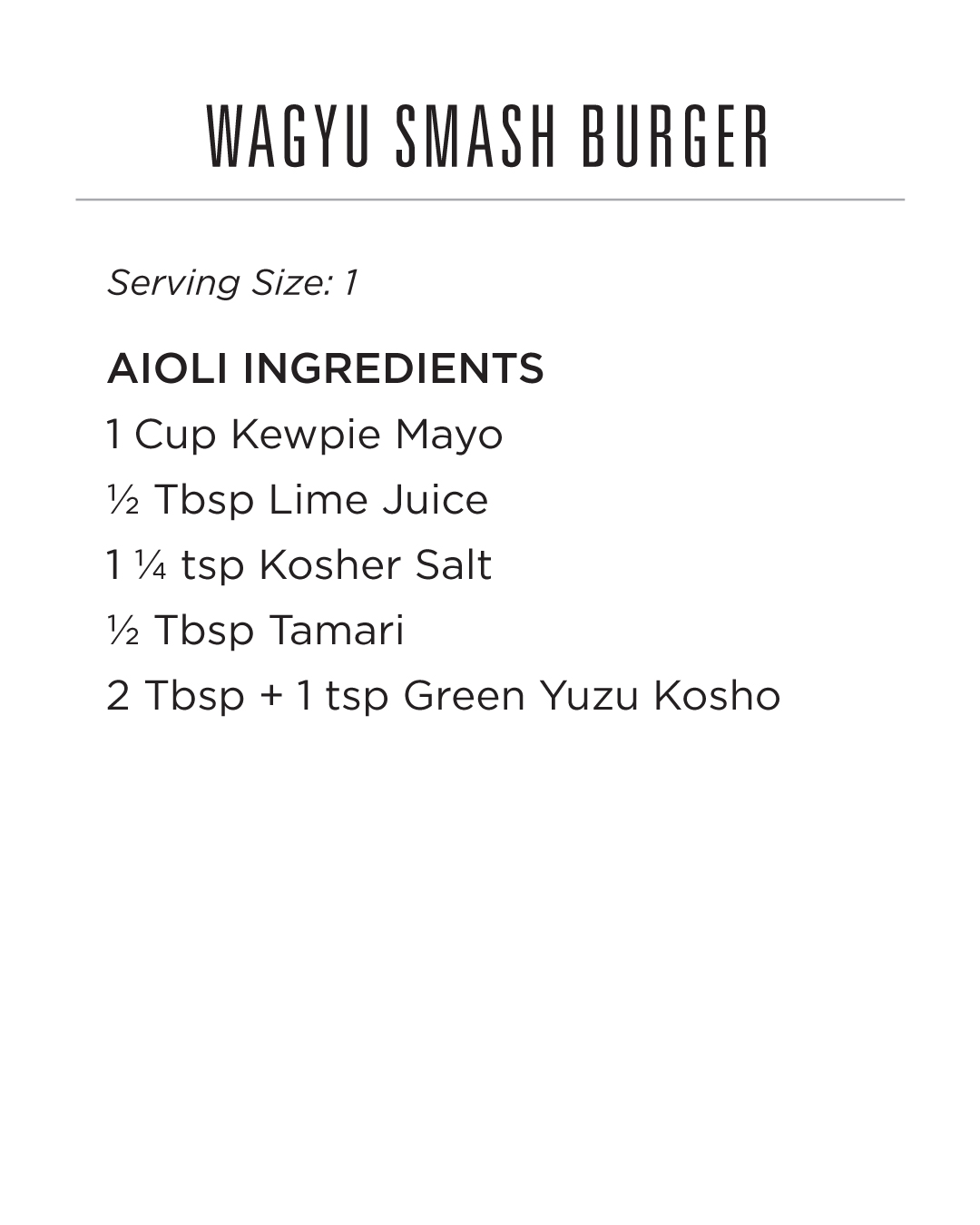 WAGYU SMASH BURGER

Serving Size: 1

AIOLI INGREDIENTS

1 Cup Kewpie Mayo

½ Tbsp Lime Juice

1 ¼ tsp Kosher Salt

½ Tbsp Tamari

2 Tbsp + 1 tsp Green Yuzu Kosho